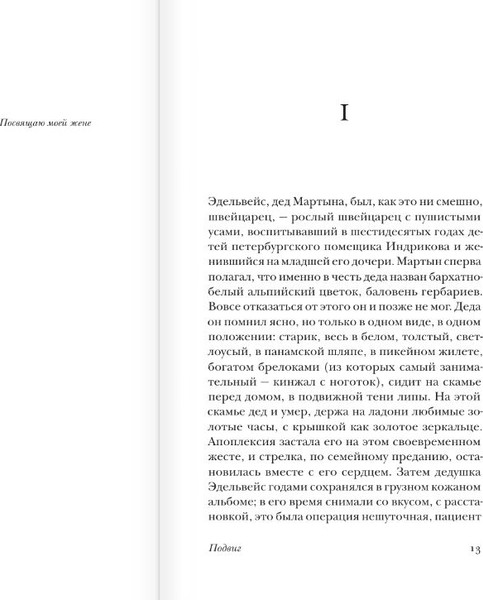 Посвящаю моей жене

I

Эдельвейс, дед Мартына, был, как это ни смешно, швейцарец, — рослый швейцарец с пушистыми усами, воспитывавший в шестидесятых годах детей петербургского помещика Индрикова и женившийся на младшей его дочери. Мартын сперва полагал, что именно в честь деда назван бархатно-белый альпийский цветок, баловень гербариев. Вовсе отказаться от этого он и позже не мог. Деда он помнил ясно, но только в одном виде, в одном положении: старик, весь в белом, толстый, светлоусый, в панамской шляпе, в пикейном жилете, богатом брелоками (из которых самый занимательный — кинжал с ноготок), сидит на скамье перед домом, в подвижной тени липы. На этой скамье дед и умер, держа на ладони любимые золотые часы, с крышкой как золотое зеркальце. Апоплексия застала его на этом своевременном жесте, и стрелка, по семейному преданию, остановилась вместе с его сердцем. Затем дедушка Эдельвейс годами сохранялся в грузном кожаном альбоме; в его время снимали со вкусом, с расстановкой, это была операция нешуточная, пациент

Подвиг

13